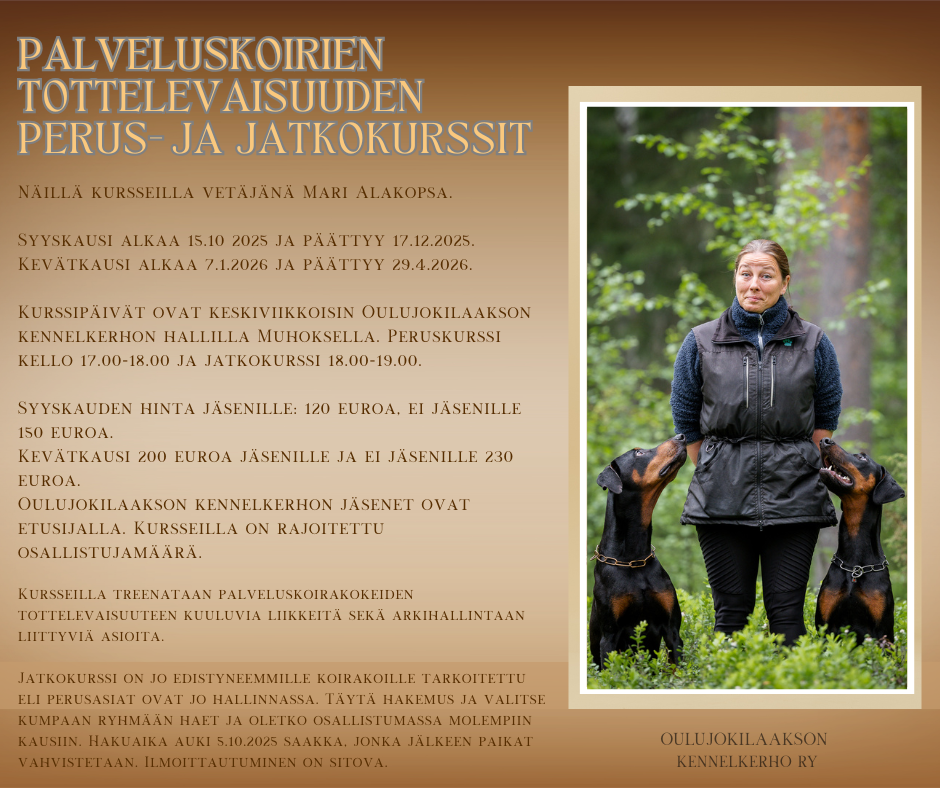 PALVELUSKOIRIEN TOTTELEVAISUUDEN PERUS- JA JATKOKURSSIT

Näillä kursseilla vetäjänä Mari Alakopsa.

Syyskausi alkaa 15.10 2025 ja päättyy 17.12.2025.
Kevätkausi alkaa 7.1.2026 ja päättyy 29.4.2026.

Kurssipäivät ovat keskiviikkoisin Oulujokilaakson kennelkerhon hallilla Muhoksella. Peruskurssi kello 17.00-18.00 ja jatkokurssi 18.00-19.00.

Syyskauden hinta jäsenille: 120 euroa, ei jäsenille 150 euroa.
Kevätkausi 200 euroa jäsenille ja ei jäsenille 230 euroa.
Oulujokilaakson kennelkerhon jäsenet ovat etusijalla. Kursseilla on rajoitettu osallistujamäärä.

Kursseilla treenataan palveluskoirakokeiden tottelevaisuuteen kuuluvia liikkeitä sekä arkihallintaan liittyviä asioita.

Jatkokurssi on jo edistyneemmille koirakoille tarkoitettu eli perusasiat ovat jo hallinnassa. Täytä hakemus ja valitse kumpaan ryhmään haet ja oletko osallistumassa molempiin kausiin. Hakuaika auki 5.10.2025 saakka, jonka jälkeen paikat vahvistetaan. Ilmoittautuminen on sitova.

OULUJOKILAAKSON KENNELKERHO RY